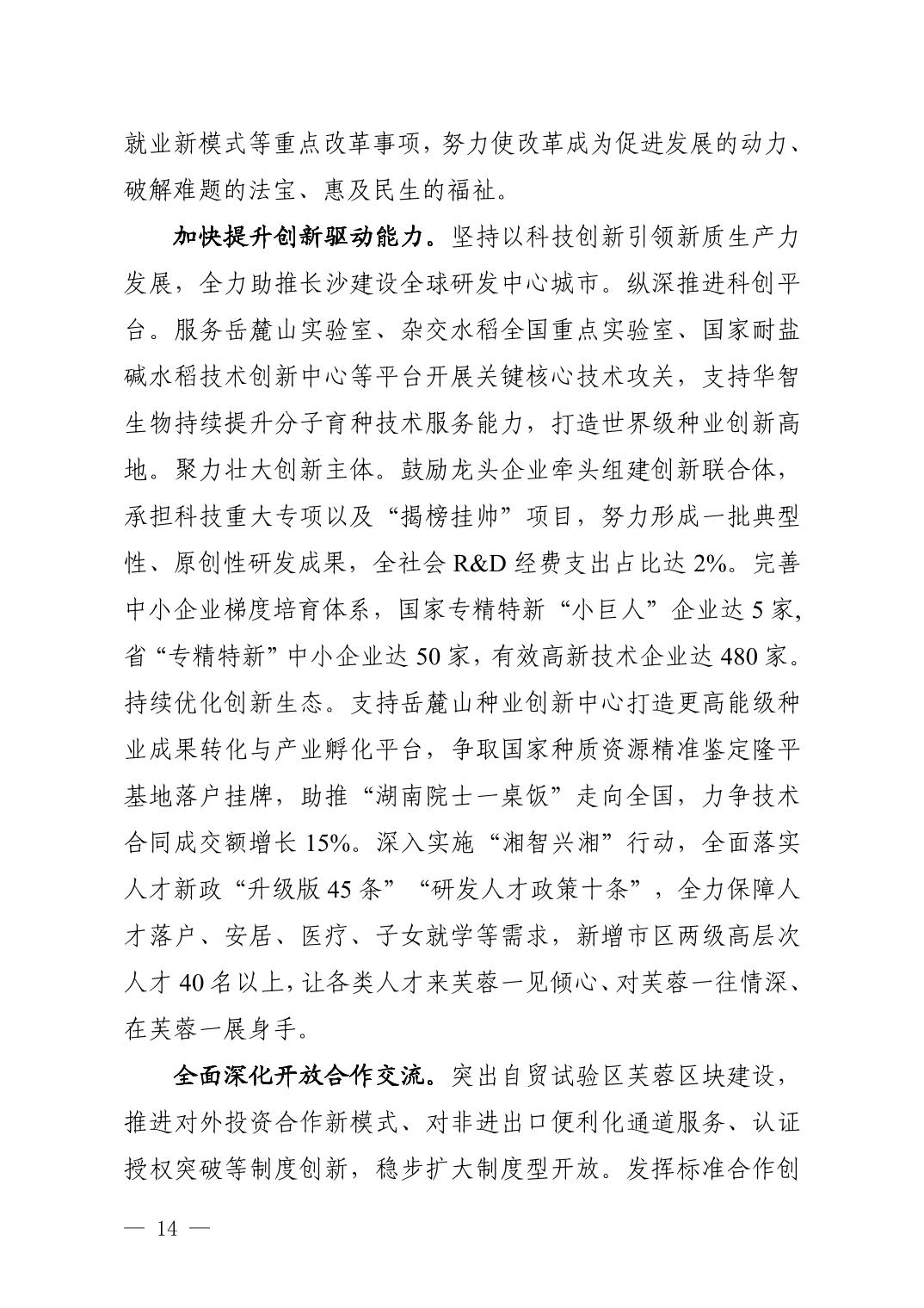 就业新模式等重点改革事项，努力使改革成为促进发展的动力、破解难题的法宝、惠及民生的福祉。

加快提升创新驱动能力。坚持以科技创新引领新质生产力发展，全力助推长沙建设全球研发中心城市。纵深推进科创平台。服务岳麓山实验室、杂交水稻全国重点实验室、国家耐盐碱水稻技术创新中心等平台开展关键核心技术攻关，支持华智生物持续提升分子育种技术服务能力，打造世界级种业创新高地。聚力壮大创新主体。鼓励龙头企业牵头组建创新联合体，承担科技重大专项以及“揭榜挂帅”项目，努力形成一批典型性、原创性研发成果，全社会 R&D 经费支出占比达 2%。完善中小企业梯度培育体系，国家专精特新“小巨人”企业达 5 家，省“专精特新”中小企业达 50 家，有效高新技术企业达 480 家。持续优化创新生态。支持岳麓山种业创新中心打造更高能级种业成果转化与产业孵化平台，争取国家种质资源精准鉴定隆平基地落户挂牌，助推“湖南院士一桌饭”走向全国，力争技术合同成交额增长 15%。深入实施“湘智兴湘”行动，全面落实人才新政“升级版 45 条”“研发人才政策十条”，全力保障人才落户、安居、医疗、子女就学等需求，新增市区两级高层次人才 40 名以上，让各类人才来芙蓉一见倾心、对芙蓉一往情深、在芙蓉一展身手。

全面深化开放合作交流。突出自贸试验区芙蓉区块建设，推进对外投资合作新模式、对非进出口便利化通道服务、认证授权突破等制度创新，稳步扩大制度型开放。发挥标准合作创

— 14 —